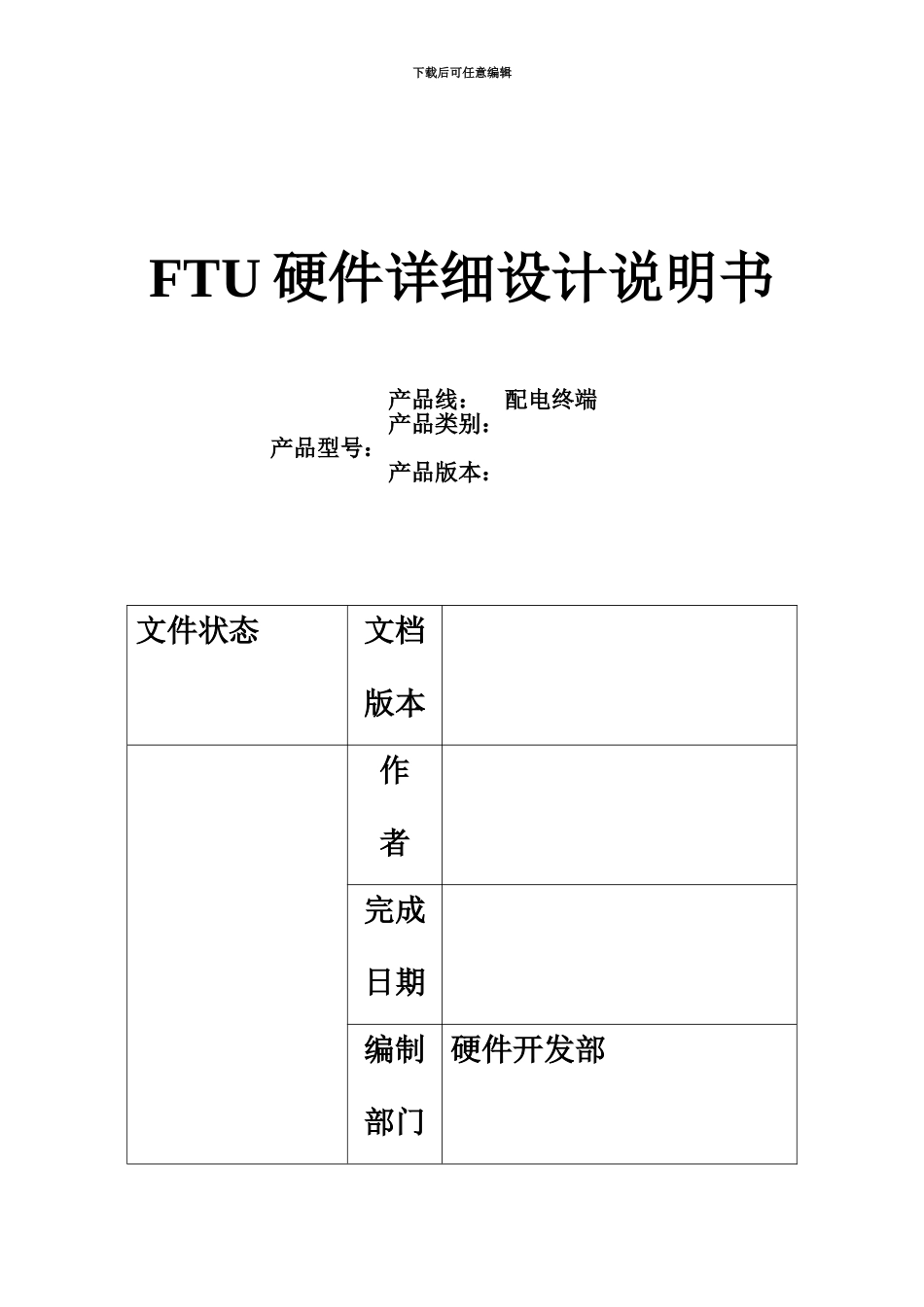 下载后可任意编辑

FTU 硬件详细设计说明书

产品线： 配电终端
产品类别：
产品型号：
产品版本：

| 文件状态 | 文档版本 | |
|---|---|---|
| | 作者 | |
| | 完成日期 | |
| | 编制部门 | 硬件开发部 |